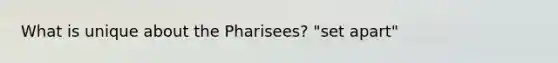 What is unique about the Pharisees? "set apart"